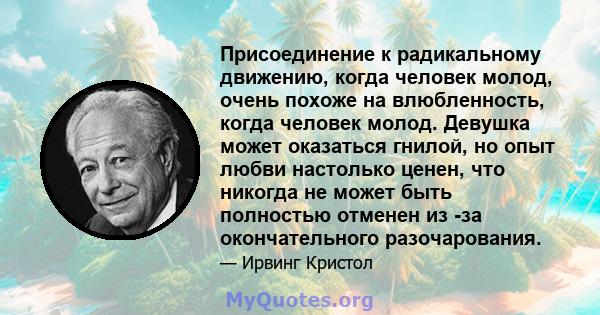 Присоединение к радикальному движению, когда человек молод, очень похоже на влюбленность, когда человек молод. Девушка может оказаться гнилой, но опыт любви настолько ценен, что никогда не может быть полностью отменен из -за окончательного разочарования.

— Ирвинг Кристол

MyQuotes.org